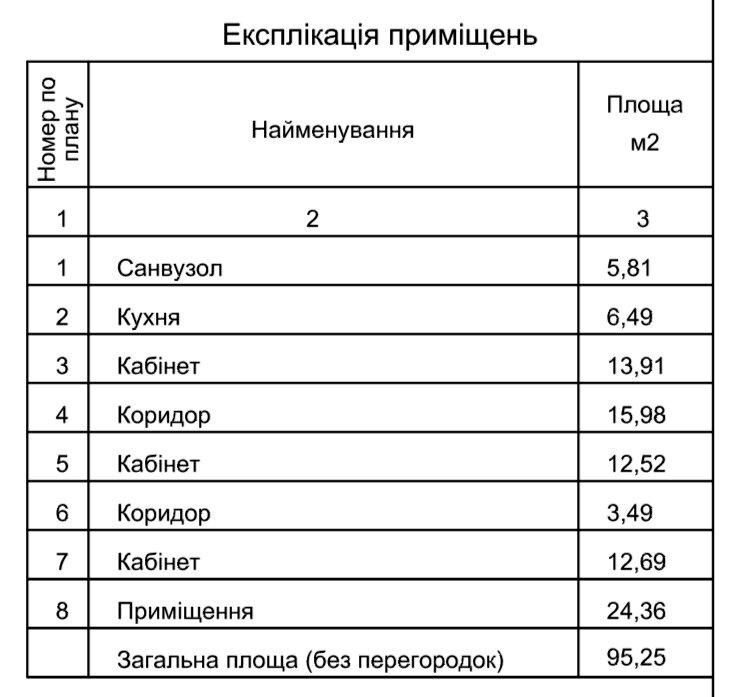 Експлікація приміщень

| Номер по плану | Найменування | Площа м2 |
|---|---|---|
| 1 | 2 | 3 |
| 1 | Санвузол | 5,81 |
| 2 | Кухня | 6,49 |
| 3 | Кабінет | 13,91 |
| 4 | Коридор | 15,98 |
| 5 | Кабінет | 12,52 |
| 6 | Коридор | 3,49 |
| 7 | Кабінет | 12,69 |
| 8 | Приміщення | 24,36 |
| | Загальна площа (без перегородок) | 95,25 |